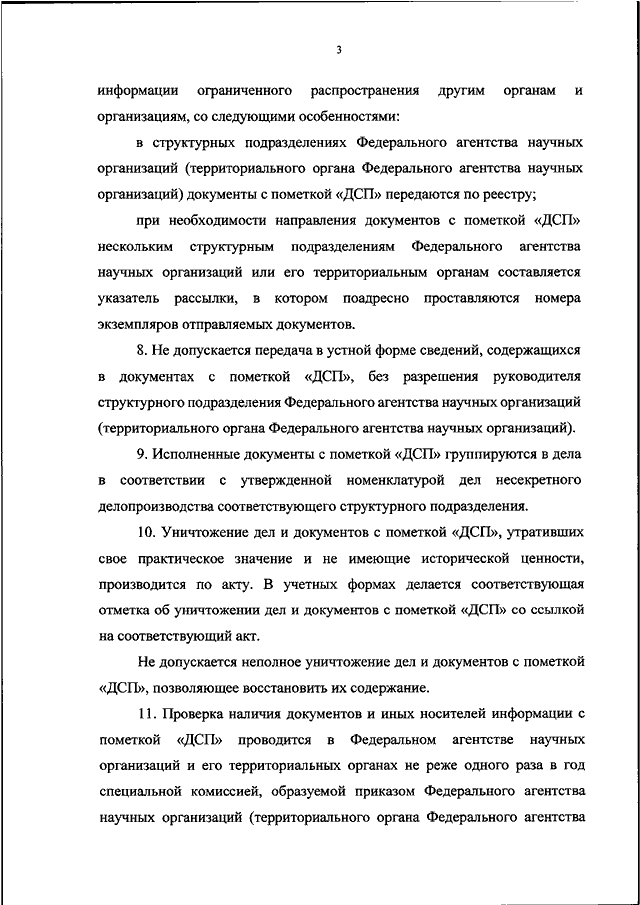 3

информации ограниченного распространения другим органам и организациям, со следующими особенностями:

в структурных подразделениях Федерального агентства научных организаций (территориального органа Федерального агентства научных организаций) документы с пометкой «ДСП» передаются по реестру;

при необходимости направления документов с пометкой «ДСП» нескольким структурным подразделениям Федерального агентства научных организаций или его территориальным органам составляется указатель рассылки, в котором поадресно проставляются номера экземпляров отправляемых документов.

8. Не допускается передача в устной форме сведений, содержащихся в документах с пометкой «ДСП», без разрешения руководителя структурного подразделения Федерального агентства научных организаций (территориального органа Федерального агентства научных организаций).

9. Исполненные документы с пометкой «ДСП» группируются в дела в соответствии с утвержденной номенклатурой дел несекретного делопроизводства соответствующего структурного подразделения.

10. Уничтожение дел и документов с пометкой «ДСП», утративших свое практическое значение и не имеющие исторической ценности, производится по акту. В учетных формах делается соответствующая отметка об уничтожении дел и документов с пометкой «ДСП» со ссылкой на соответствующий акт.

Не допускается неполное уничтожение дел и документов с пометкой «ДСП», позволяющее восстановить их содержание.

11. Проверка наличия документов и иных носителей информации с пометкой «ДСП» проводится в Федеральном агентстве научных организаций и его территориальных органах не реже одного раза в год специальной комиссией, образуемой приказом Федерального агентства научных организаций (территориального органа Федерального агентства